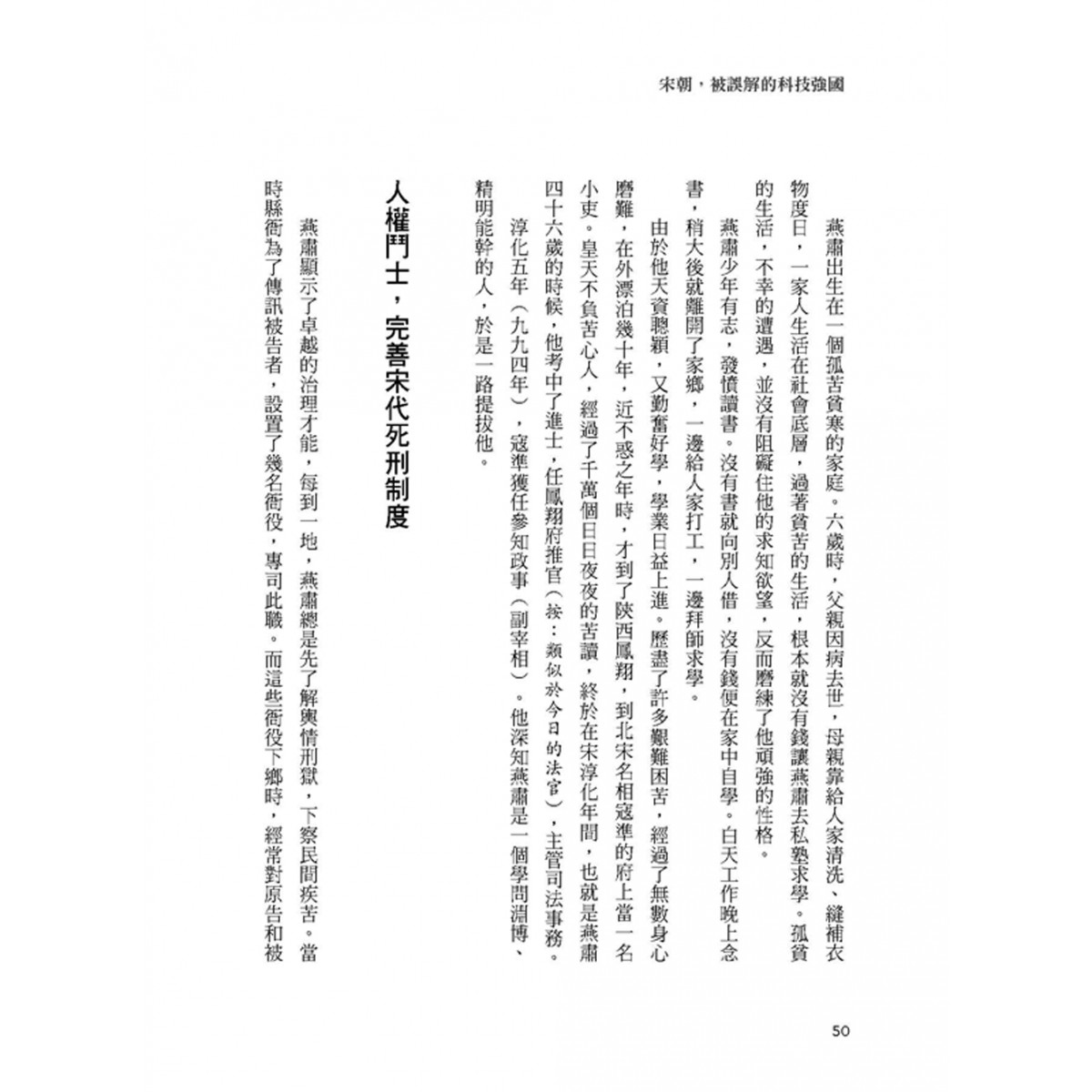 宋朝，被誤解的科技強國

燕肅出生在一個孤苦貧寒的家庭。六歲時，父親因病去世，母親靠給人家清洗、縫補衣物度日，一家人生活在社會底層，過著貧苦的生活，根本就沒有錢讓燕肅去私塾求學。孤貧的生活，不幸的遭遇，並沒有阻礙住他的求知欲望，反而磨練了他頑強的性格。

燕肅少年有志，發憤讀書。沒有書就向別人借，沒有錢便在家中自學。白天工作晚上念書，稍大後就離開了家鄉，一邊給人家打工，一邊拜師求學。

由於他天資聰穎，又勤奮好學，學業日益上進。歷盡了許多艱難困苦，經過了無數身心磨難，在外漂泊幾十年，近不惑之年時，才到了陝西鳳翔，到北宋名相寇準的府上當一名小吏。皇天不負苦心人，經過了千萬個日日夜夜的苦讀，終於在宋淳化年間，也就是燕肅四十六歲的時候，他考中了進士，任鳳翔府推官（按：類似於今日的法官），主管司法事務。

淳化五年（九九四年），寇準獲任參知政事（副宰相）。他深知燕肅是一個學問淵博、精明能幹的人，於是一路提拔他。

人權鬥士，完善宋代死刑制度

燕肅顯示了卓越的治理才能，每到一地，燕肅總是先了解輿情刑獄，下察民間疾苦。當時縣衙為了傳訊被告者，設置了幾名衙役，專司此職。而這些衙役下鄉時，經常對原告和被

50